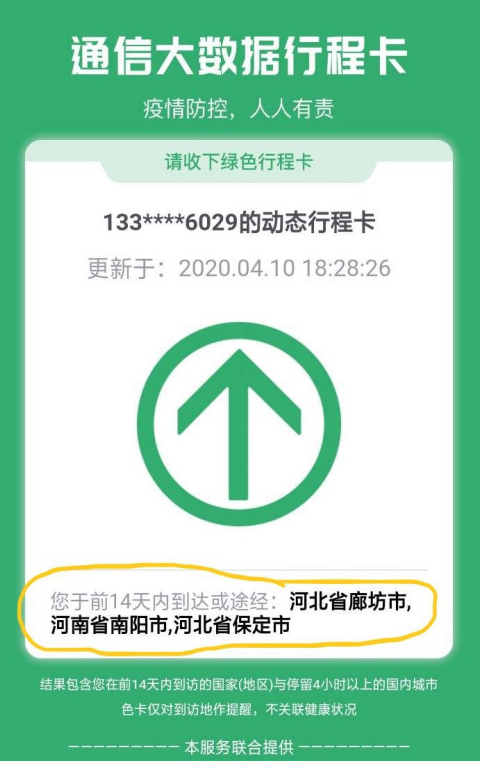 通信大数据行程卡

疫情防控，人人有责

请收下绿色行程卡

133****6029的动态行程卡

更新于：2020.04.10 18:28:26

您于前14天内到达或途经：河北省廊坊市,河南省南阳市,河北省保定市

结果包含您在前14天内到访的国家(地区)与停留4小时以上的国内城市

色卡仅对到访地作提醒，不关联健康状况

————————— 本服务联合提供 —————————